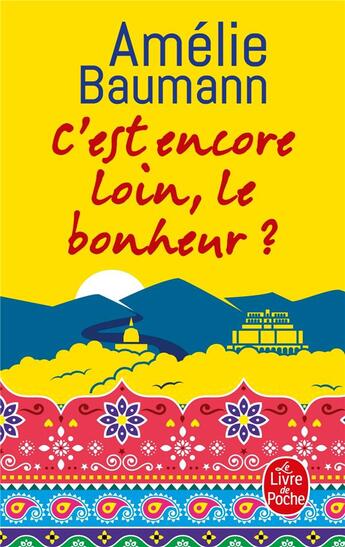 Amélie
Baumann

C'est encore loin, le bonheur ?

Le Livre de Poche